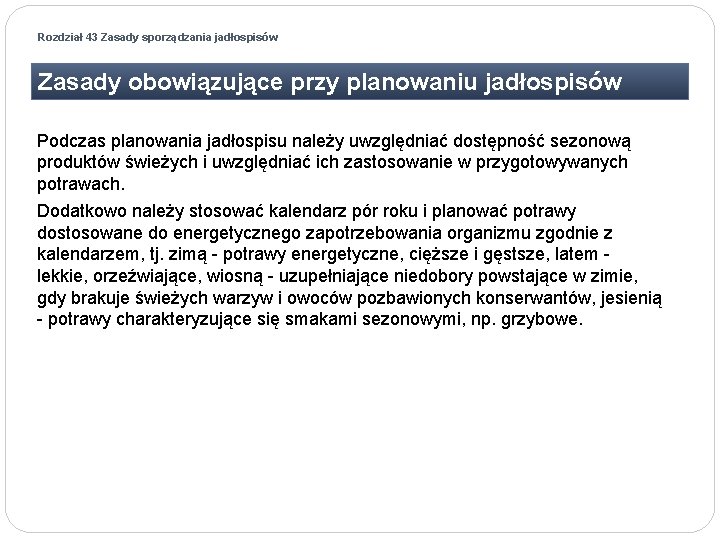 Rozdział 43 Zasady sporządzania jadłospisów

Zasady obowiązujące przy planowaniu jadłospisów

Podczas planowania jadłospisu należy uwzględniać dostępność sezonową produktów świeżych i uwzględniać ich zastosowanie w przygotowywanych potrawach.

Dodatkowo należy stosować kalendarz pór roku i planować potrawy dostosowane do energetycznego zapotrzebowania organizmu zgodnie z kalendarzem, tj. zimą - potrawy energetyczne, cięższe i gęstsze, latem - lekkie, orzeźwiające, wiosną - uzupełniające niedobory powstające w zimie, gdy brakuje świeżych warzyw i owoców pozbawionych konserwantów, jesienią - potrawy charakteryzujące się smakami sezonowymi, np. grzybowe.